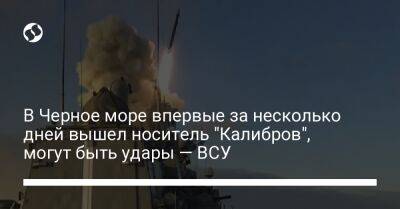 В Черное море впервые за несколько дней вышел носитель "Калибров", могут быть удары — ВСУ